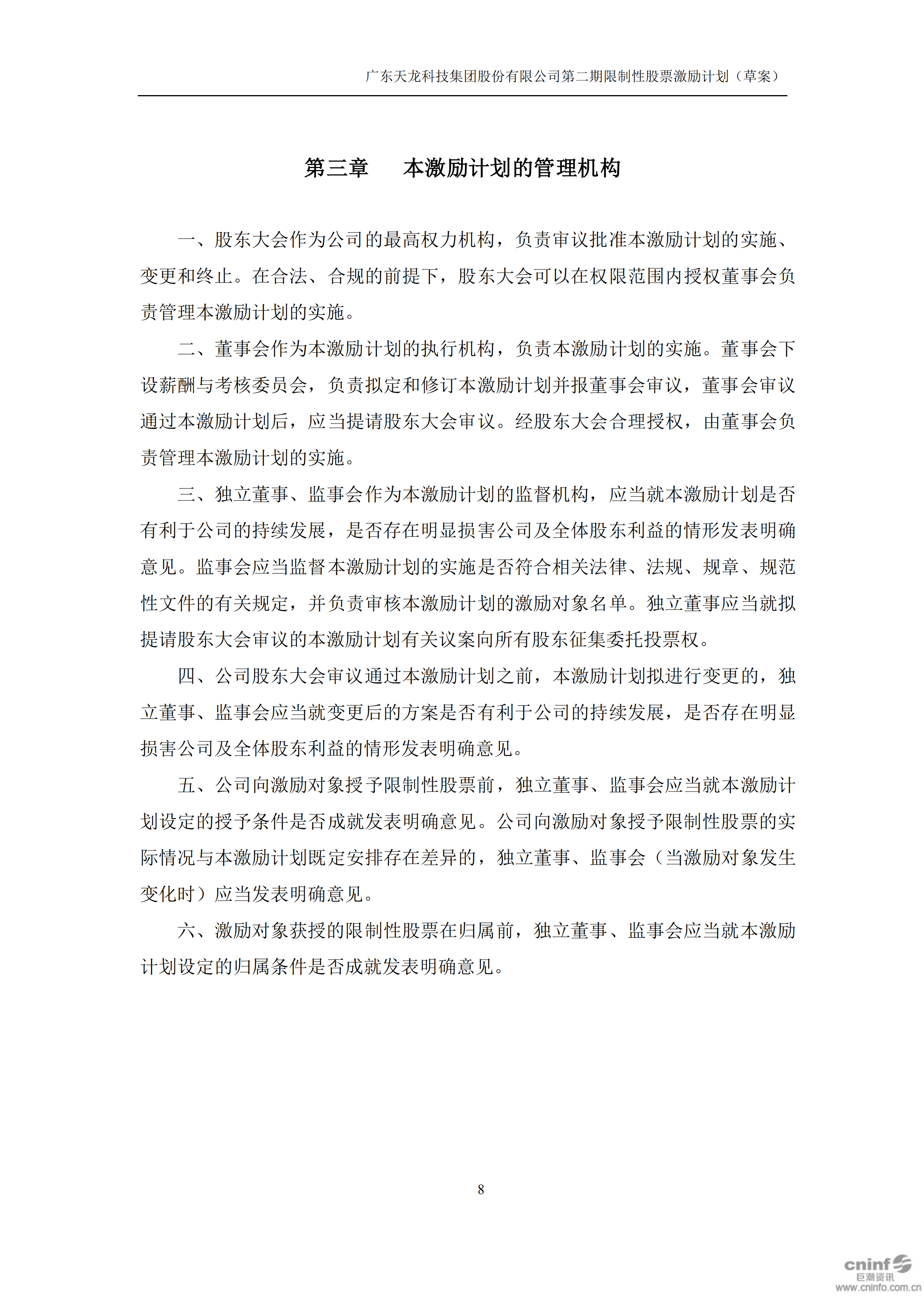 广东天龙科技集团股份有限公司第二期限制性股票激励计划（草案）

第三章　　本激励计划的管理机构

一、股东大会作为公司的最高权力机构，负责审议批准本激励计划的实施、变更和终止。在合法、合规的前提下，股东大会可以在权限范围内授权董事会负责管理本激励计划的实施。

二、董事会作为本激励计划的执行机构，负责本激励计划的实施。董事会下设薪酬与考核委员会，负责拟定和修订本激励计划并报董事会审议，董事会审议通过本激励计划后，应当提请股东大会审议。经股东大会合理授权，由董事会负责管理本激励计划的实施。

三、独立董事、监事会作为本激励计划的监督机构，应当就本激励计划是否有利于公司的持续发展，是否存在明显损害公司及全体股东利益的情形发表明确意见。监事会应当监督本激励计划的实施是否符合相关法律、法规、规章、规范性文件的有关规定，并负责审核本激励计划的激励对象名单。独立董事应当就拟提请股东大会审议的本激励计划有关议案向所有股东征集委托投票权。

四、公司股东大会审议通过本激励计划之前，本激励计划拟进行变更的，独立董事、监事会应当就变更后的方案是否有利于公司的持续发展，是否存在明显损害公司及全体股东利益的情形发表明确意见。

五、公司向激励对象授予限制性股票前，独立董事、监事会应当就本激励计划设定的授予条件是否成就发表明确意见。公司向激励对象授予限制性股票的实际情况与本激励计划既定安排存在差异的，独立董事、监事会（当激励对象发生变化时）应当发表明确意见。

六、激励对象获授的限制性股票在归属前，独立董事、监事会应当就本激励计划设定的归属条件是否成就发表明确意见。

8

cninf 巨潮资讯 www.cninfo.com.cn